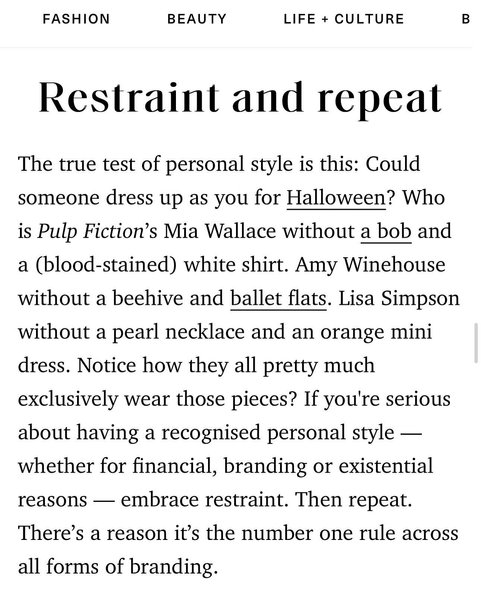 FASHION BEAUTY LIFE + CULTURE B

Restraint and repeat

The true test of personal style is this: Could someone dress up as you for Halloween? Who is Pulp Fiction's Mia Wallace without a bob and a (blood-stained) white shirt. Amy Winehouse without a beehive and ballet flats. Lisa Simpson without a pearl necklace and an orange mini dress. Notice how they all pretty much exclusively wear those pieces? If you're serious about having a recognised personal style — whether for financial, branding or existential reasons — embrace restraint. Then repeat. There's a reason it's the number one rule across all forms of branding.